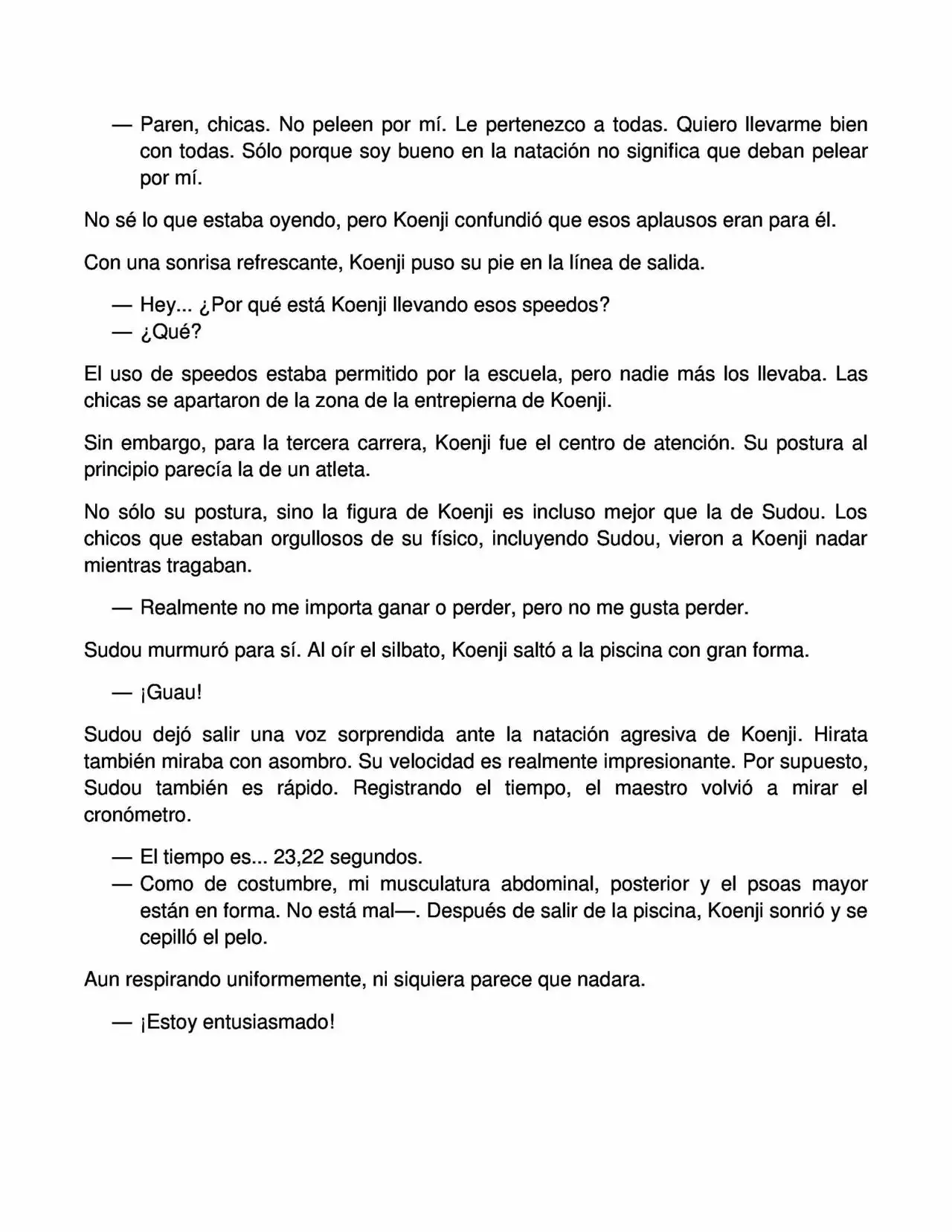 — Paren, chicas. No peleen por mí. Le pertenezco a todas. Quiero llevarme bien con todas. Sólo porque soy bueno en la natación no significa que deban pelear por mí.

No sé lo que estaba oyendo, pero Koenji confundió que esos aplausos eran para él.

Con una sonrisa refrescante, Koenji puso su pie en la línea de salida.

— Hey... ¿Por qué está Koenji llevando esos speedos?
— ¿Qué?

El uso de speedos estaba permitido por la escuela, pero nadie más los llevaba. Las chicas se apartaron de la zona de la entrepierna de Koenji.

Sin embargo, para la tercera carrera, Koenji fue el centro de atención. Su postura al principio parecía la de un atleta.

No sólo su postura, sino la figura de Koenji es incluso mejor que la de Sudou. Los chicos que estaban orgullosos de su físico, incluyendo Sudou, vieron a Koenji nadar mientras tragaban.

— Realmente no me importa ganar o perder, pero no me gusta perder.

Sudou murmuró para sí. Al oír el silbato, Koenji saltó a la piscina con gran forma.

— ¡Guau!

Sudou dejó salir una voz sorprendida ante la natación agresiva de Koenji. Hirata también miraba con asombro. Su velocidad es realmente impresionante. Por supuesto, Sudou también es rápido. Registrando el tiempo, el maestro volvió a mirar el cronómetro.

— El tiempo es... 23,22 segundos.
— Como de costumbre, mi musculatura abdominal, posterior y el psoas mayor están en forma. No está mal—. Después de salir de la piscina, Koenji sonrió y se cepilló el pelo.

Aun respirando uniformemente, ni siquiera parece que nadara.

— ¡Estoy entusiasmado!